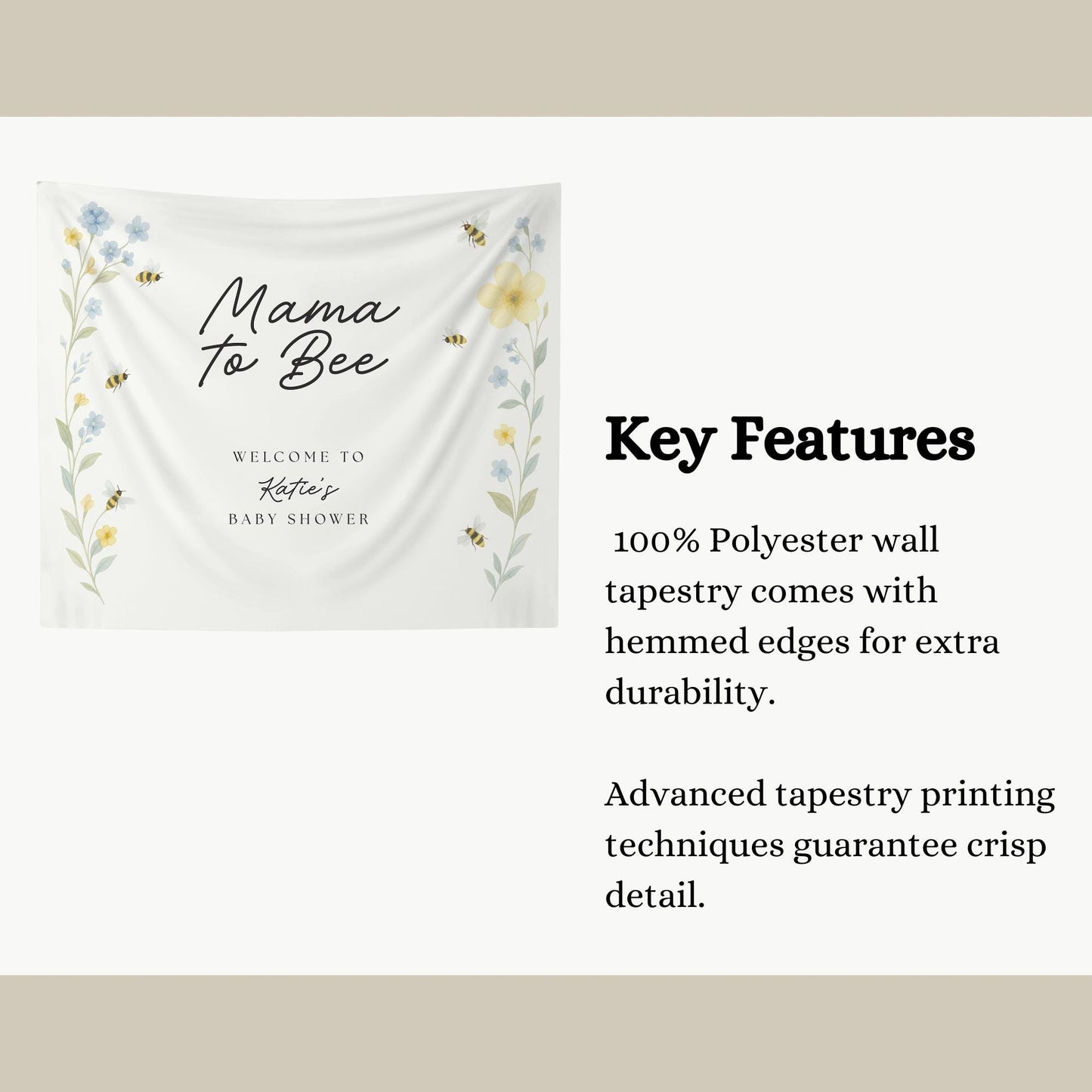 Mama to Bee

WELCOME TO
Katie's
BABY SHOWER

Key Features

100% Polyester wall tapestry comes with hemmed edges for extra durability.

Advanced tapestry printing techniques guarantee crisp detail.